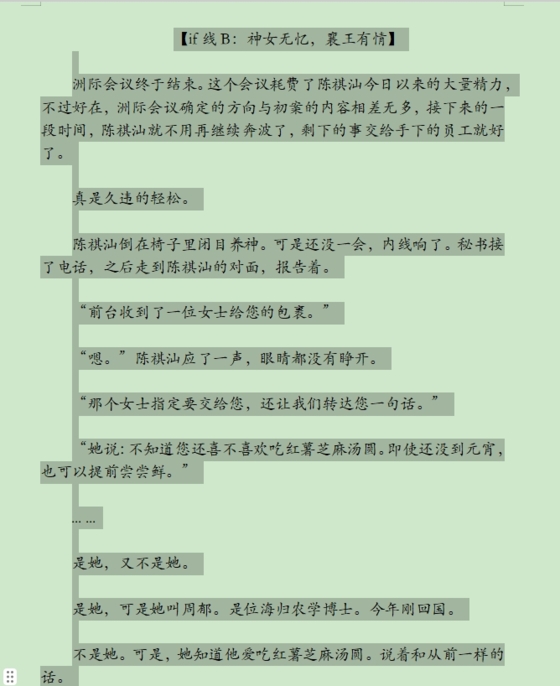 【if 线 B：神女无忆，襄王有情】

洲际会议终于结束。这个会议耗费了陈祺汕今日以来的大量精力，不过好在，洲际会议确定的方向与初案的内容相差无多，接下来的一段时间，陈祺汕就不用再继续奔波了，剩下的事交给手下的员工就好了。

真是久违的轻松。

陈祺汕倒在椅子里闭目养神。可是还没一会，内线响了。秘书接了电话，之后走到陈祺汕的对面，报告着。

“前台收到了一位女士给您的包裹。”

“嗯。”陈祺汕应了一声，眼睛都没有睁开。

“那个女士指定要交给您，还让我们转达您一句话。”

“她说：不知道您还喜不喜欢吃红薯芝麻汤圆。即使还没到元宵，也可以提前尝尝鲜。”

……

是她，又不是她。

是她，可是她叫周郁。是位海归农学博士。今年刚回国。

不是她。可是，她知道他爱吃红薯芝麻汤圆。说着和从前一样的话。